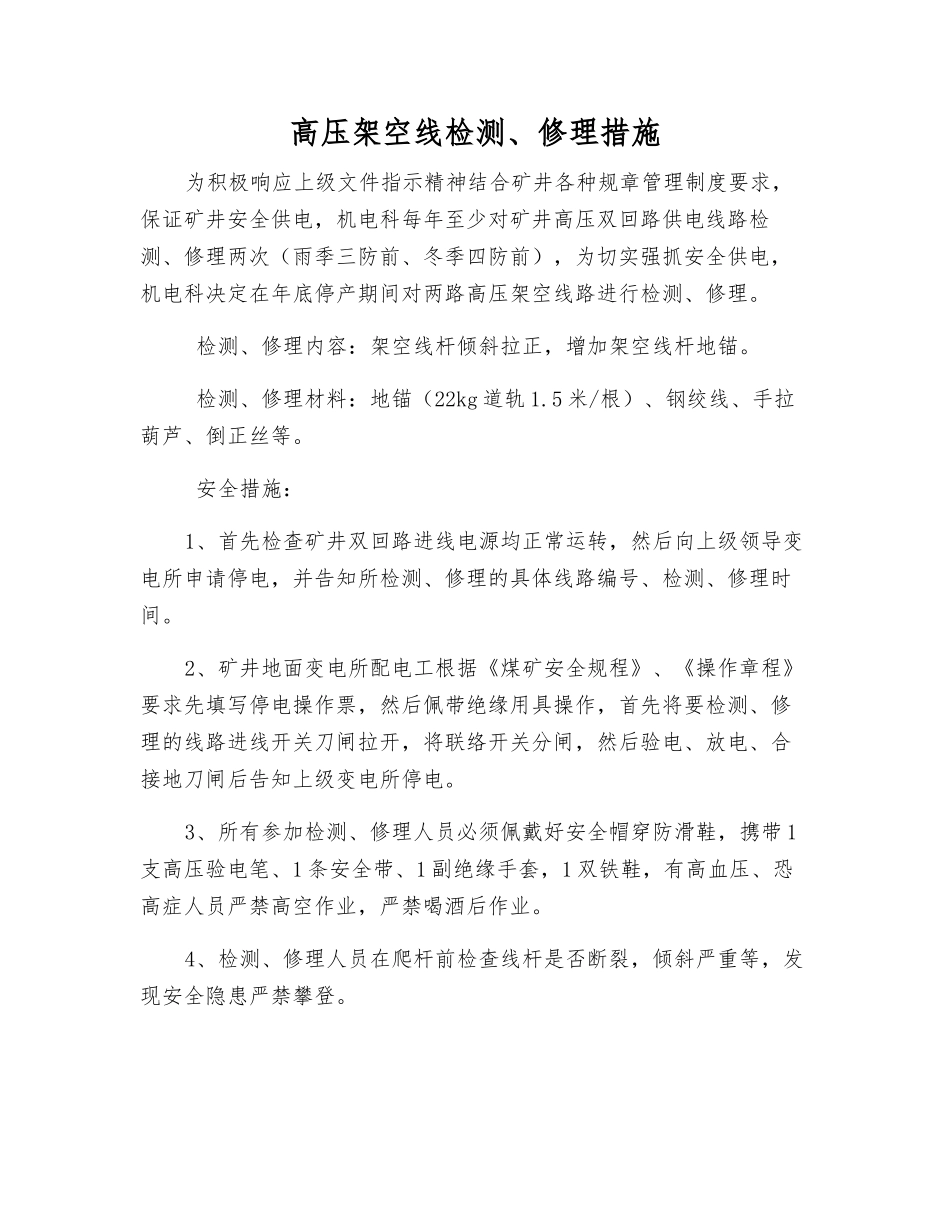 高压架空线检测、修理措施

为积极响应上级文件指示精神结合矿井各种规章管理制度要求，保证矿井安全供电，机电科每年至少对矿井高压双回路供电线路检测、修理两次（雨季三防前、冬季四防前），为切实强抓安全供电，机电科决定在年底停产期间对两路高压架空线路进行检测、修理。

检测、修理内容：架空线杆倾斜拉正，增加架空线杆地锚。

检测、修理材料：地锚（22kg道轨1.5米/根）、钢绞线、手拉葫芦、倒正丝等。

安全措施：

1、首先检查矿井双回路进线电源均正常运转，然后向上级领导变电所申请停电，并告知所检测、修理的具体线路编号、检测、修理时间。

2、矿井地面变电所配电工根据《煤矿安全规程》、《操作章程》要求先填写停电操作票，然后佩带绝缘用具操作，首先将要检测、修理的线路进线开关刀闸拉开，将联络开关分闸，然后验电、放电、合接地刀闸后告知上级变电所停电。

3、所有参加检测、修理人员必须佩戴好安全帽穿防滑鞋，携带1支高压验电笔、1条安全带、1副绝缘手套，1双铁鞋，有高血压、恐高症人员严禁高空作业，严禁喝酒后作业。

4、检测、修理人员在爬杆前检查线杆是否断裂，倾斜严重等，发现安全隐患严禁攀登。